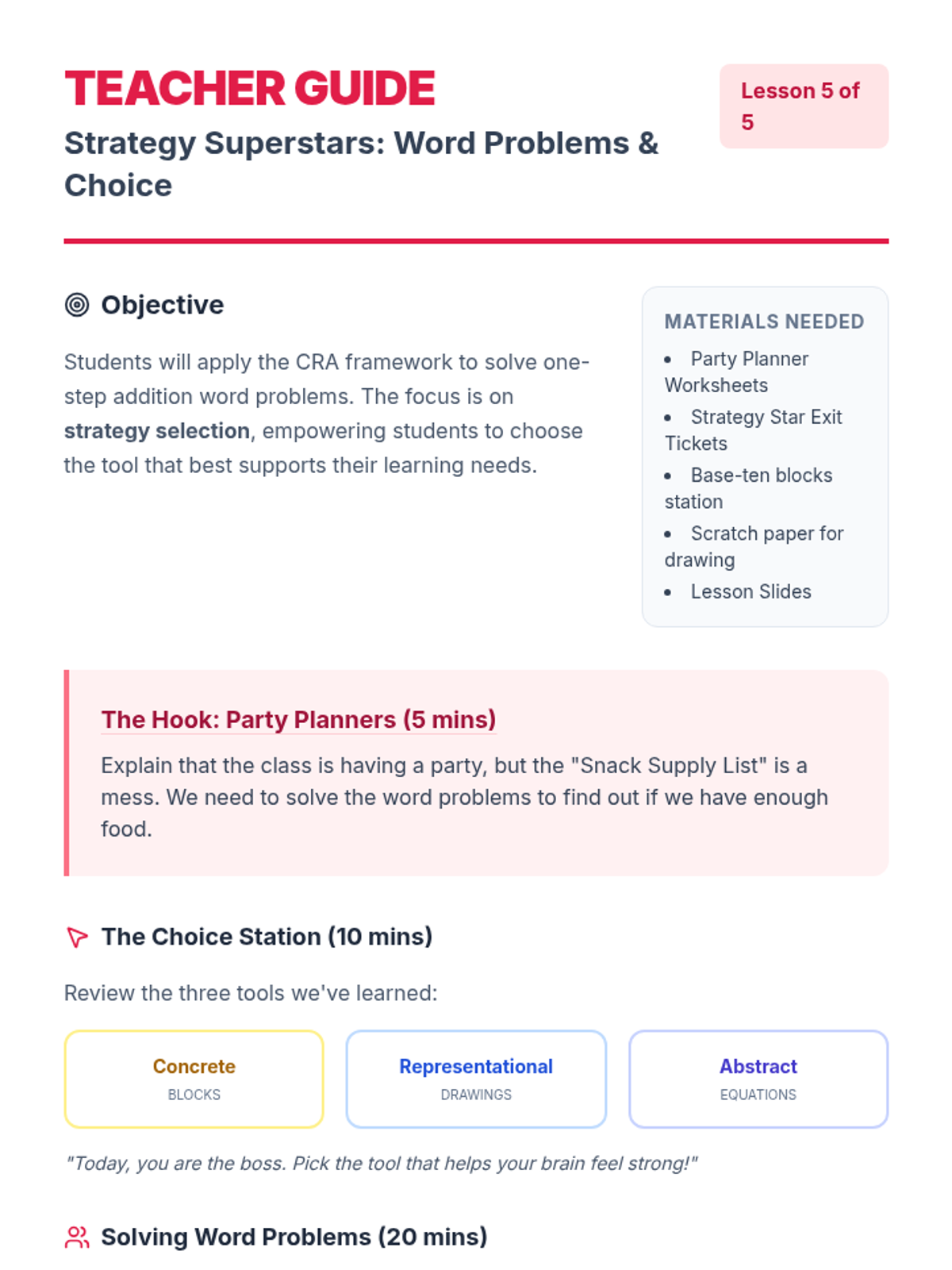 TEACHER GUIDE

Strategy Superstars: Word Problems & Choice

Lesson 5 of 5

Objective

Students will apply the CRA framework to solve one-step addition word problems. The focus is on strategy selection, empowering students to choose the tool that best supports their learning needs.

MATERIALS NEEDED

• Party Planner Worksheets
• Strategy Star Exit Tickets
• Base-ten blocks station
• Scratch paper for drawing
• Lesson Slides

The Hook: Party Planners (5 mins)

Explain that the class is having a party, but the "Snack Supply List" is a mess. We need to solve the word problems to find out if we have enough food.

The Choice Station (10 mins)

Review the three tools we've learned:

Concrete
BLOCKS

Representational
DRAWINGS

Abstract
EQUATIONS

"Today, you are the boss. Pick the tool that helps your brain feel strong!"

Solving Word Problems (20 mins)